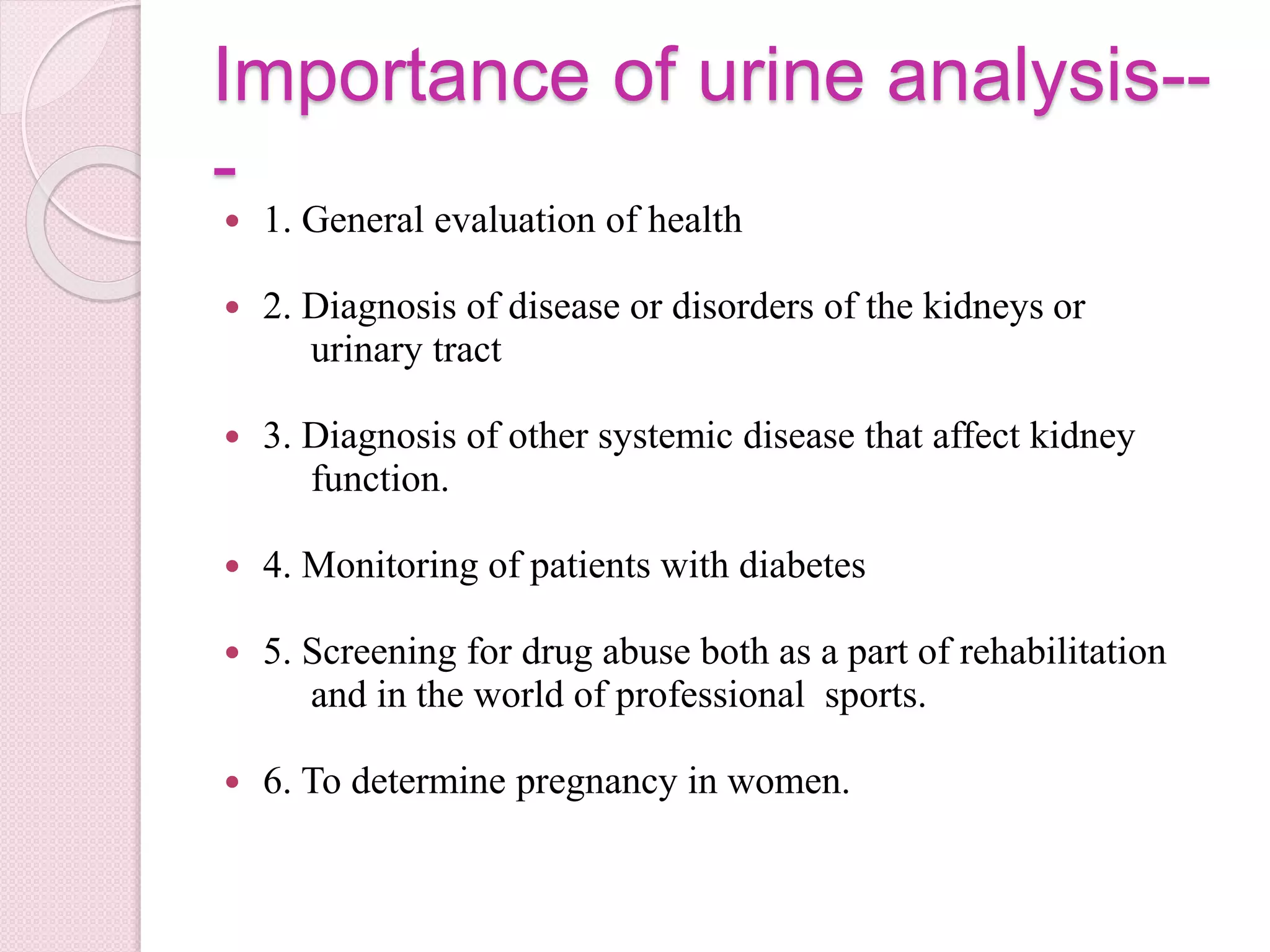 Importance of urine analysis---

- 1. General evaluation of health

- 2. Diagnosis of disease or disorders of the kidneys or urinary tract

- 3. Diagnosis of other systemic disease that affect kidney function.

- 4. Monitoring of patients with diabetes

- 5. Screening for drug abuse both as a part of rehabilitation and in the world of professional sports.

- 6. To determine pregnancy in women.